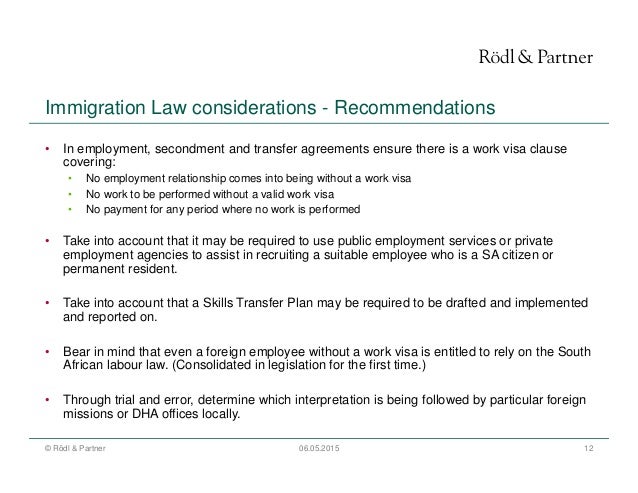 Rödl & Partner

Immigration Law considerations - Recommendations

• In employment, secondment and transfer agreements ensure there is a work visa clause covering:
  • No employment relationship comes into being without a work visa
  • No work to be performed without a valid work visa
  • No payment for any period where no work is performed

• Take into account that it may be required to use public employment services or private employment agencies to assist in recruiting a suitable employee who is a SA citizen or permanent resident.

• Take into account that a Skills Transfer Plan may be required to be drafted and implemented and reported on.

• Bear in mind that even a foreign employee without a work visa is entitled to rely on the South African labour law. (Consolidated in legislation for the first time.)

• Through trial and error, determine which interpretation is being followed by particular foreign missions or DHA offices locally.

© Rödl & Partner 06.05.2015 12